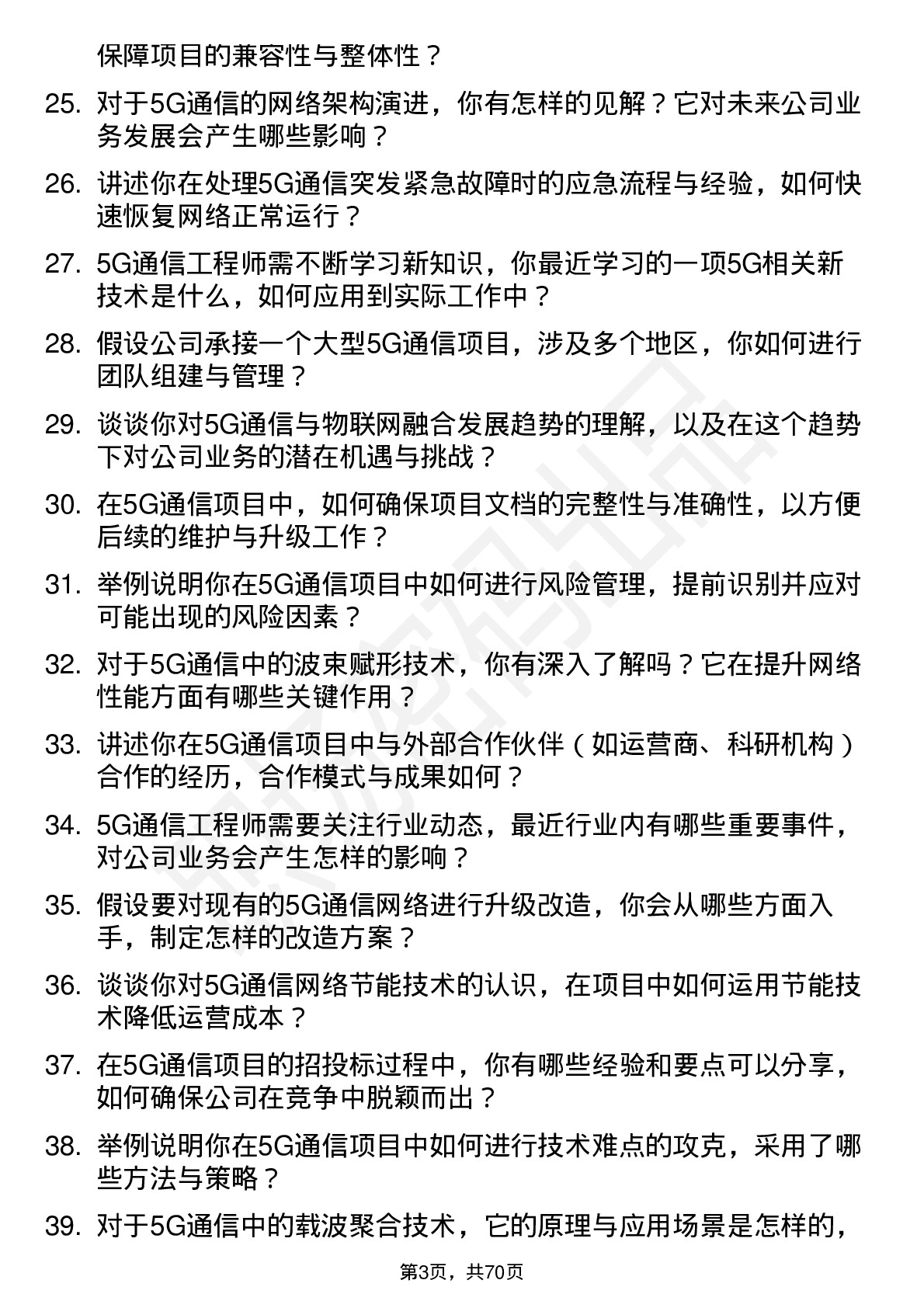 保障项目的兼容性与整体性？

25. 对于5G通信的网络架构演进，你有怎样的见解？它对未来公司业务发展会产生哪些影响？

26. 讲述你在处理5G通信突发紧急故障时的应急流程与经验，如何快速恢复网络正常运行？

27. 5G通信工程师需不断学习新知识，你最近学习的一项5G相关新技术是什么，如何应用到实际工作中？

28. 假设公司承接一个大型5G通信项目，涉及多个地区，你如何进行团队组建与管理？

29. 谈谈你对5G通信与物联网融合发展趋势的理解，以及在这个趋势下对公司业务的潜在机遇与挑战？

30. 在5G通信项目中，如何确保项目文档的完整性与准确性，以方便后续的维护与升级工作？

31. 举例说明你在5G通信项目中如何进行风险管理，提前识别并应对可能出现的风险因素？

32. 对于5G通信中的波束赋形技术，你有深入了解吗？它在提升网络性能方面有哪些关键作用？

33. 讲述你在5G通信项目中与外部合作伙伴（如运营商、科研机构）合作的经历，合作模式与成果如何？

34. 5G通信工程师需要关注行业动态，最近行业内有哪些重要事件，对公司业务会产生怎样的影响？

35. 假设要对现有的5G通信网络进行升级改造，你会从哪些方面入手，制定怎样的改造方案？

36. 谈谈你对5G通信网络节能技术的认识，在项目中如何运用节能技术降低运营成本？

37. 在5G通信项目的招投标过程中，你有哪些经验和要点可以分享，如何确保公司在竞争中脱颖而出？

38. 举例说明你在5G通信项目中如何进行技术难点的攻克，采用了哪些方法与策略？

39. 对于5G通信中的载波聚合技术，它的原理与应用场景是怎样的，

第3页，共70页